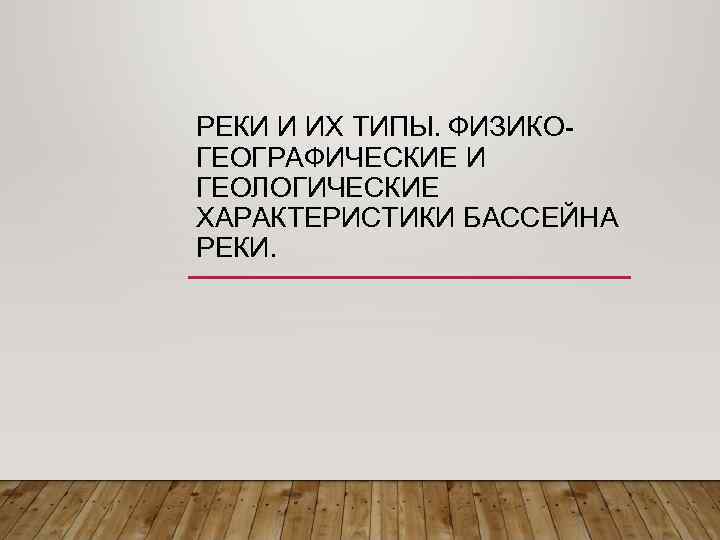 РЕКИ И ИХ ТИПЫ. ФИЗИКО-ГЕОГРАФИЧЕСКИЕ И ГЕОЛОГИЧЕСКИЕ ХАРАКТЕРИСТИКИ БАССЕЙНА РЕКИ.